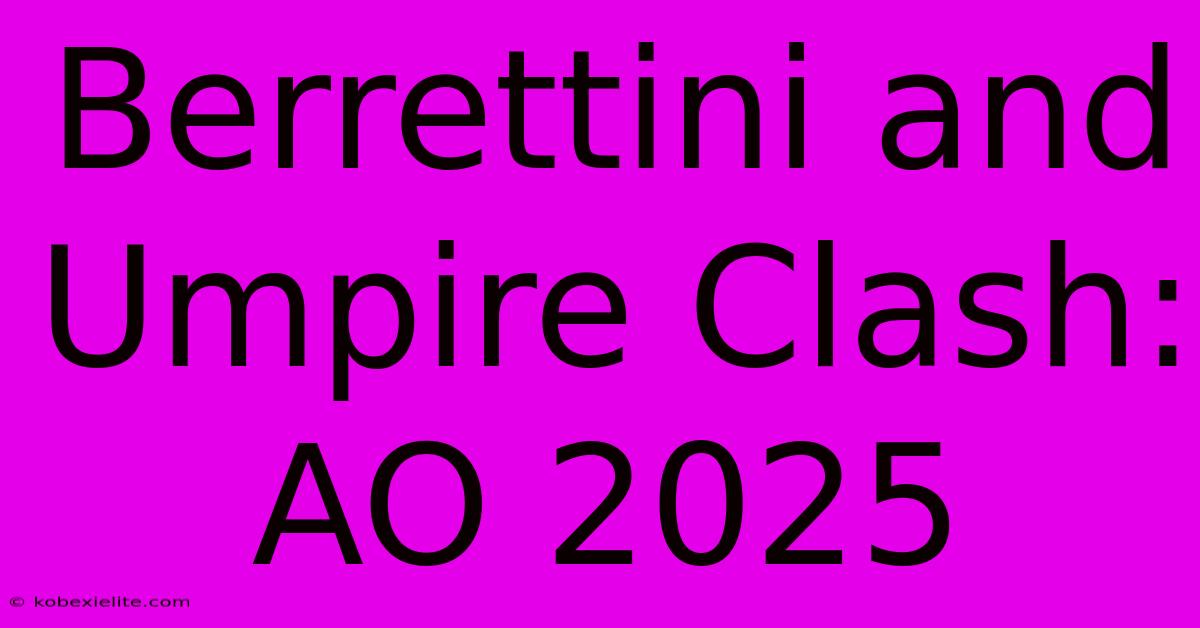 Berrettini and Umpire Clash: AO 2025

© kobexielite.com